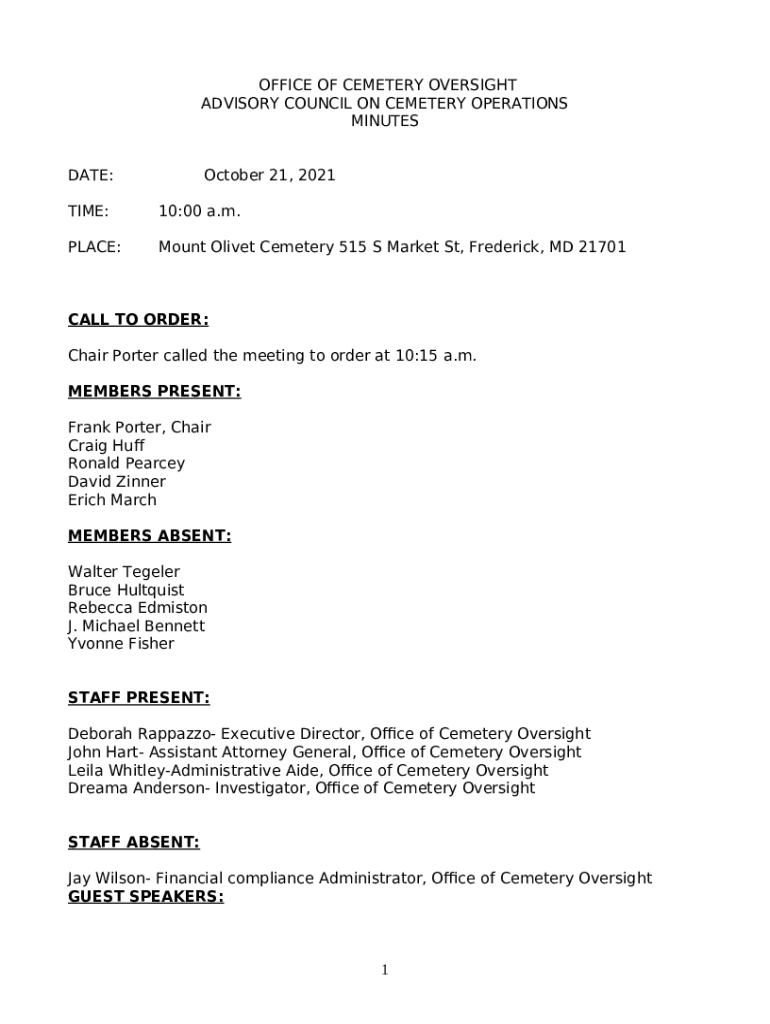 OFFICE OF CEMETERY OVERSIGHT
ADVISORY COUNCIL ON CEMETERY OPERATIONS
MINUTES

DATE: October 21, 2021

TIME: 10:00 a.m.

PLACE: Mount Olivet Cemetery 515 S Market St, Frederick, MD 21701

CALL TO ORDER:

Chair Porter called the meeting to order at 10:15 a.m.

MEMBERS PRESENT:

Frank Porter, Chair
Craig Huff
Ronald Pearcey
David Zinner
Erich March

MEMBERS ABSENT:

Walter Tegeler
Bruce Hultquist
Rebecca Edmiston
J. Michael Bennett
Yvonne Fisher

STAFF PRESENT:

Deborah Rappazzo- Executive Director, Office of Cemetery Oversight
John Hart- Assistant Attorney General, Office of Cemetery Oversight
Leila Whitley-Administrative Aide, Office of Cemetery Oversight
Dreama Anderson- Investigator, Office of Cemetery Oversight

STAFF ABSENT:

Jay Wilson- Financial compliance Administrator, Office of Cemetery Oversight
GUEST SPEAKERS:

1